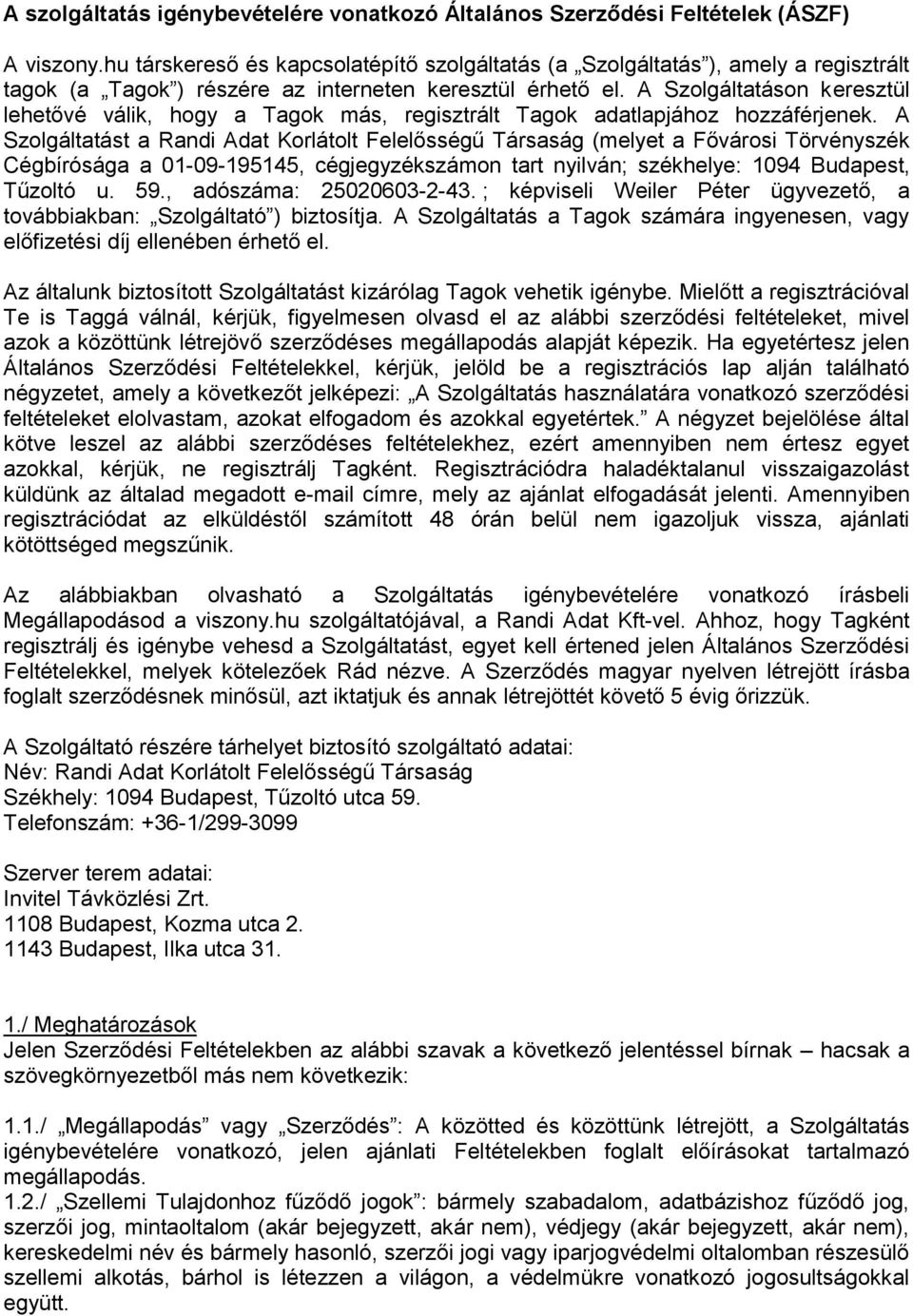 A szolgáltatás igénybevételére vonatkozó Általános Szerződési Feltételek (ÁSZF)

A viszony.hu társkereső és kapcsolatépítő szolgáltatás (a „Szolgáltatás”), amely a regisztrált tagok (a „Tagok”) részére az interneten keresztül érhető el. A Szolgáltatáson keresztül lehetővé válik, hogy a Tagok más, regisztrált Tagok adatlapjához hozzáférjenek. A Szolgáltatást a Randi Adat Korlátolt Felelősségű Társaság (melyet a Fővárosi Törvényszék Cégbírósága a 01-09-195145, cégjegyzékszámon tart nyilván; székhelye: 1094 Budapest, Tűzoltó u. 59., adószáma: 25020603-2-43. ; képviseli Weiler Péter ügyvezető, a továbbiakban: „Szolgáltató”) biztosítja. A Szolgáltatás a Tagok számára ingyenesen, vagy előfizetési díj ellenében érhető el.

Az általunk biztosított Szolgáltatást kizárólag Tagok vehetik igénybe. Mielőtt a regisztrációval Te is Taggá válnál, kérjük, figyelmesen olvasd el az alábbi szerződési feltételeket, mivel azok a közöttünk létrejövő szerződéses megállapodás alapját képezik. Ha egyetértesz jelen Általános Szerződési Feltételekkel, kérjük, jelöld be a regisztrációs lap alján található négyzetet, amely a következőt jelképezi: „A Szolgáltatás használatára vonatkozó szerződési feltételeket elolvastam, azokat elfogadom és azokkal egyetértek.” A négyzet bejelölése által kötve leszel az alábbi szerződéses feltételekhez, ezért amennyiben nem értesz egyet azokkal, kérjük, ne regisztrálj Tagként. Regisztrációdra haladéktalanul visszaigazolást küldünk az általad megadott e-mail címre, mely az ajánlat elfogadását jelenti. Amennyiben regisztrációdat az elküldéstől számított 48 órán belül nem igazoljuk vissza, ajánlati kötöttséged megszűnik.

Az alábbiakban olvasható a Szolgáltatás igénybevételére vonatkozó írásbeli Megállapodásod a viszony.hu szolgáltatójával, a Randi Adat Kft-vel. Ahhoz, hogy Tagként regisztrálj és igénybe vehesd a Szolgáltatást, egyet kell értened jelen Általános Szerződési Feltételekkel, melyek kötelezőek Rád nézve. A Szerződés magyar nyelven létrejött írásba foglalt szerződésnek minősül, azt iktatjuk és annak létrejöttét követő 5 évig őrizzük.

A Szolgáltató részére tárhelyet biztosító szolgáltató adatai:
Név: Randi Adat Korlátolt Felelősségű Társaság
Székhely: 1094 Budapest, Tűzoltó utca 59.
Telefonszám: +36-1/299-3099

Szerver terem adatai:
Invitel Távközlési Zrt.
1108 Budapest, Kozma utca 2.
1143 Budapest, Ilka utca 31.

1./ Meghatározások
Jelen Szerződési Feltételekben az alábbi szavak a következő jelentéssel bírnak – hacsak a szövegkörnyezetből más nem következik:

1.1./ „Megállapodás” vagy „Szerződés”: A közötted és közöttünk létrejött, a Szolgáltatás igénybevételére vonatkozó, jelen ajánlati Feltételekben foglalt előírásokat tartalmazó megállapodás.
1.2./ „Szellemi Tulajdonhoz fűződő jogok”: bármely szabadalom, adatbázishoz fűződő jog, szerzői jog, mintaoltalom (akár bejegyzett, akár nem), védjegy (akár bejegyzett, akár nem), kereskedelmi név és bármely hasonló, szerzői jogi vagy iparjogvédelmi oltalomban részesülő szellemi alkotás, bárhol is létezzen a világon, a védelmükre vonatkozó jogosultságokkal együtt.